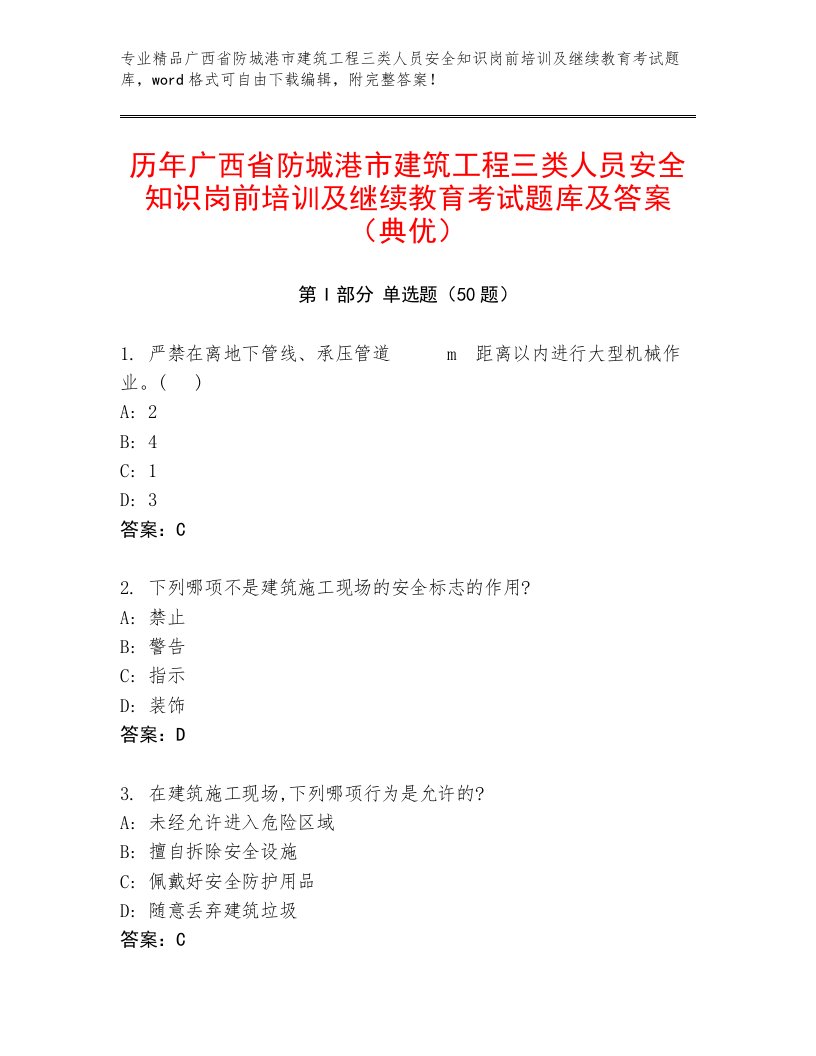 专业精品广西省防城港市建筑工程三类人员安全知识岗前培训及继续教育考试题库，word格式可自由下载编辑，附完整答案！

历年广西省防城港市建筑工程三类人员安全知识岗前培训及继续教育考试题库及答案（典优）

第Ⅰ部分 单选题（50题）

1. 严禁在离地下管线、承压管道 m 距离以内进行大型机械作业。( )
A: 2
B: 4
C: 1
D: 3
答案：C

2. 下列哪项不是建筑施工现场的安全标志的作用?
A: 禁止
B: 警告
C: 指示
D: 装饰
答案：D

3. 在建筑施工现场,下列哪项行为是允许的?
A: 未经允许进入危险区域
B: 擅自拆除安全设施
C: 佩戴好安全防护用品
D: 随意丢弃建筑垃圾
答案：C